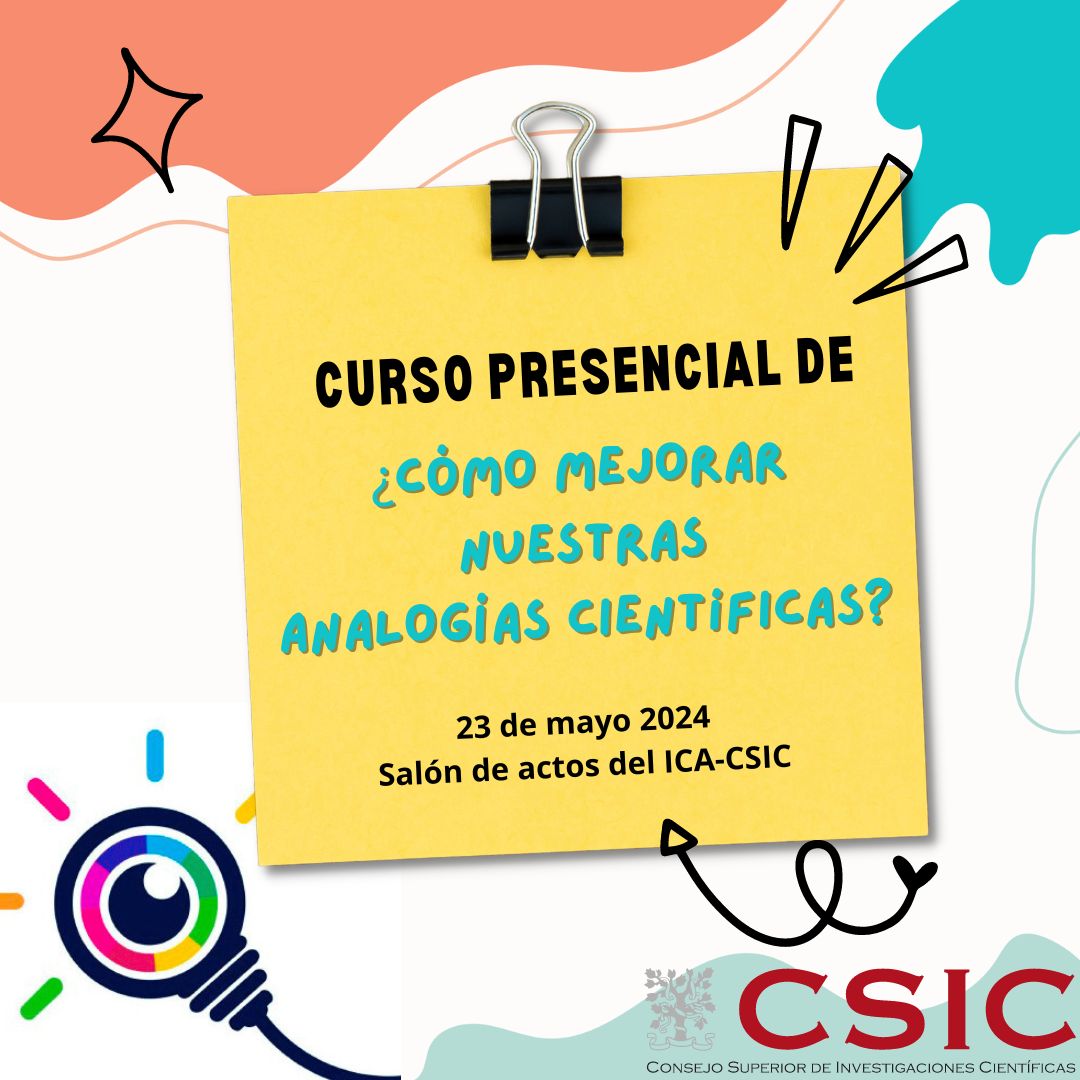 CURSO PRESENCIAL DE

¿CÓMO MEJORAR NUESTRAS ANALOGÍAS CIENTÍFICAS?

23 de mayo 2024
Salón de actos del ICA-CSIC

CSIC
CONSEJO SUPERIOR DE INVESTIGACIONES CIENTÍFICAS